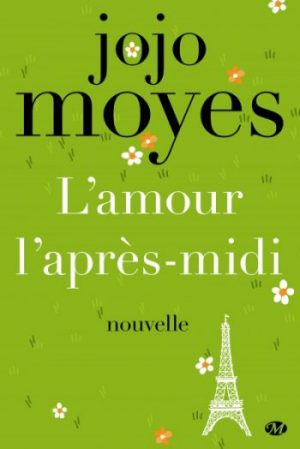 jojo
moyes

L'amour
l'après-midi

nouvelle

M